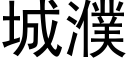 城濮